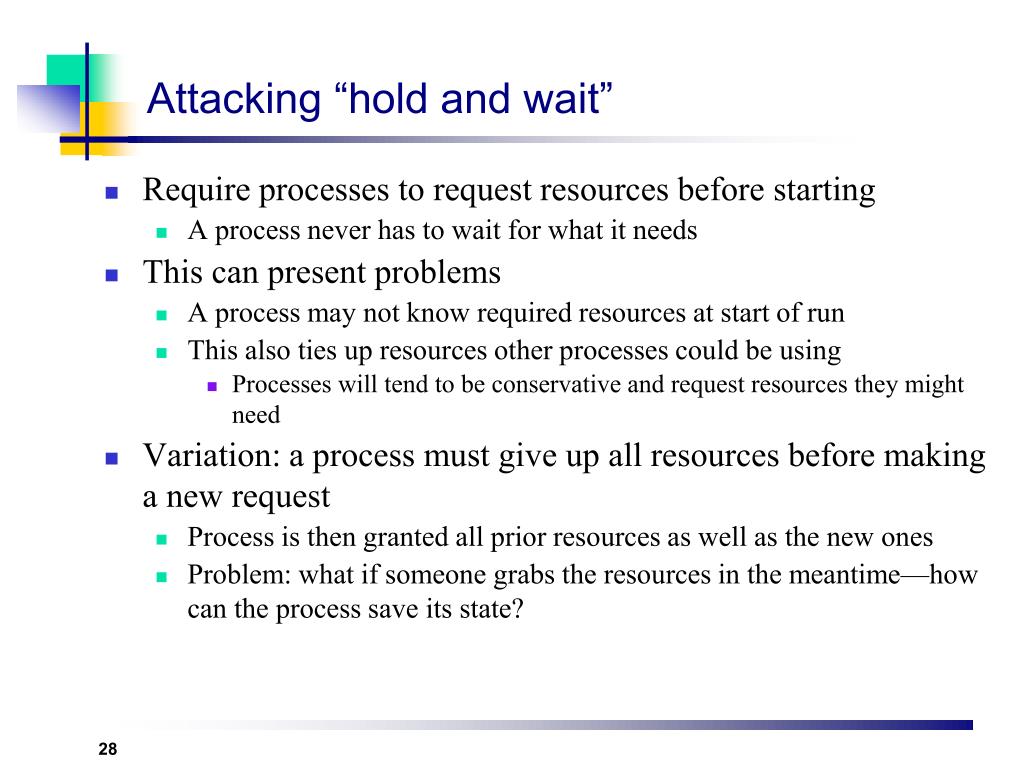 Attacking “hold and wait”

- Require processes to request resources before starting
  - A process never has to wait for what it needs
- This can present problems
  - A process may not know required resources at start of run
  - This also ties up resources other processes could be using
    - Processes will tend to be conservative and request resources they might need
- Variation: a process must give up all resources before making a new request
  - Process is then granted all prior resources as well as the new ones
  - Problem: what if someone grabs the resources in the meantime—how can the process save its state?

28